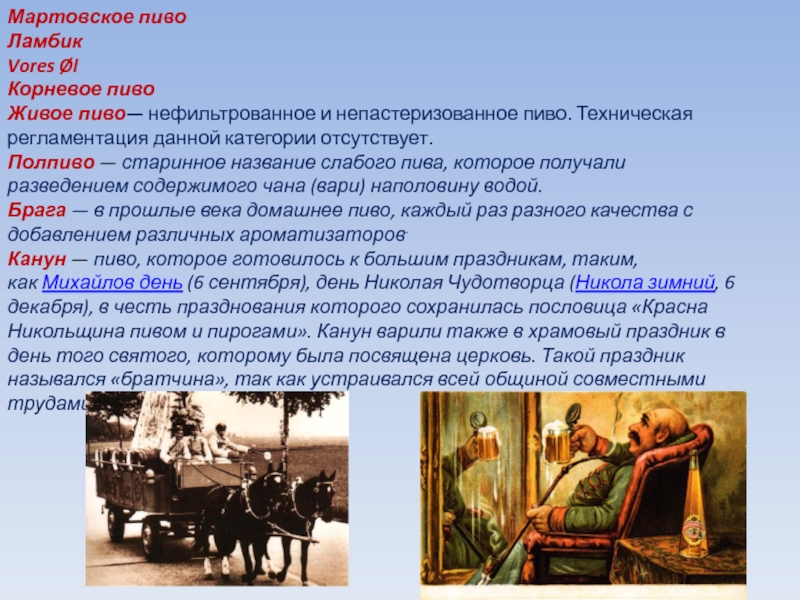 Мартовское пиво
Ламбик
Vores Øl
Корневое пиво
Живое пиво— нефильтрованное и непастеризованное пиво. Техническая регламентация данной категории отсутствует.
Полпиво — старинное название слабого пива, которое получали разведением содержимого чана (вари) наполовину водой.
Брага — в прошлые века домашнее пиво, каждый раз разного качества с добавлением различных ароматизаторов.
Канун — пиво, которое готовилось к большим праздникам, таким, как Михайлов день (6 сентября), день Николая Чудотворца (Никола зимний, 6 декабря), в честь празднования которого сохранилась пословица «Красна Никольщина пивом и пирогами». Канун варили также в храмовый праздник в день того святого, которому была посвящена церковь. Такой праздник назывался «братчина», так как устраивался всей общиной совместными трудами